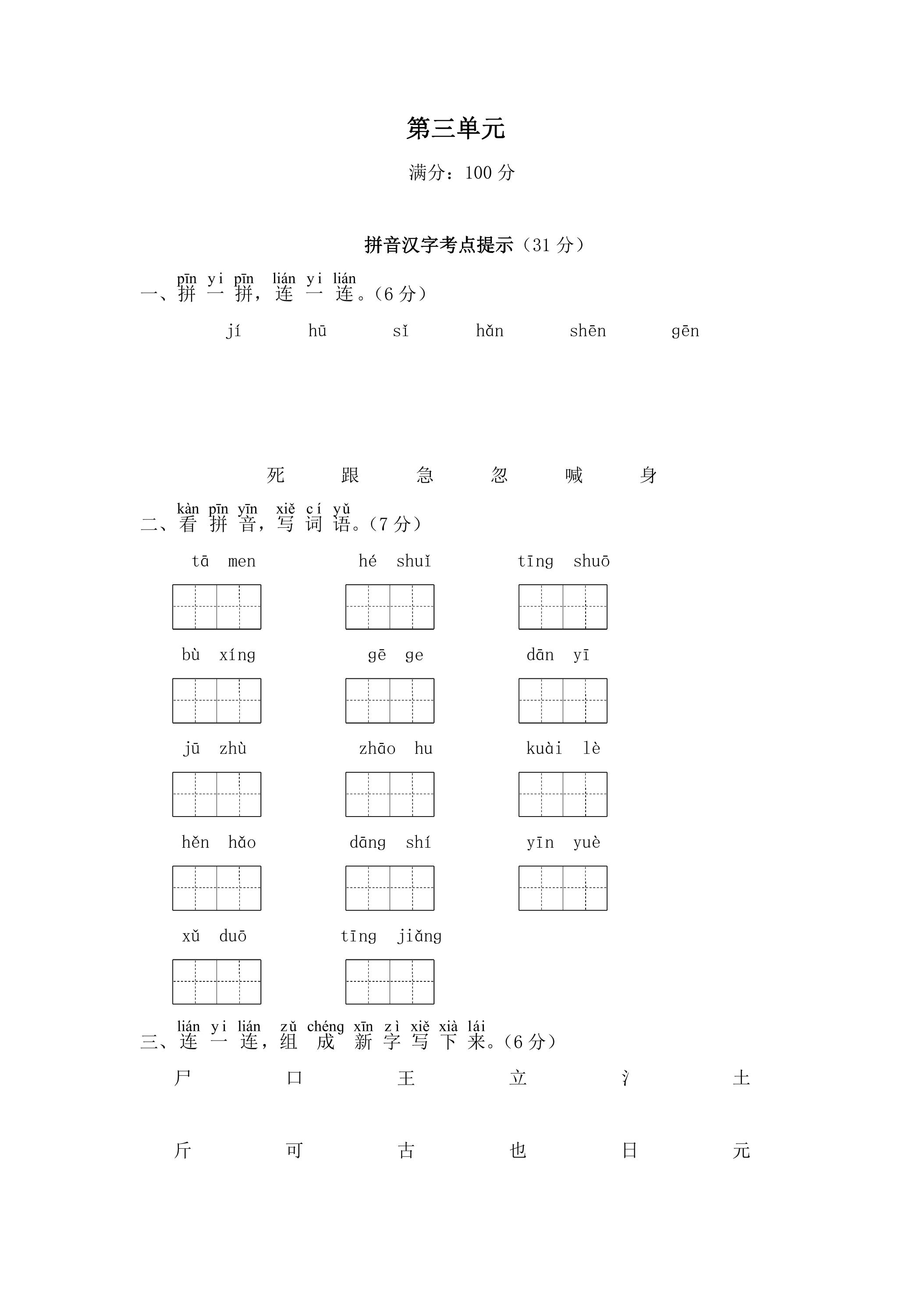 第三单元

满分：100分

拼音汉字考点提示（31分）

pīn yi pīn lián yi lián
一、拼一拼，连一连。（6分）

jí hū sǐ hǎn shēn gēn

死 跟 急 忽 喊 身

kàn pīn yīn xiě cí yǔ
二、看拼音，写词语。（7分）

tā men hé shuǐ tīng shuō

bù xíng gē ge dān yī

jū zhù zhāo hu kuài lè

hěn hǎo dāng shí yīn yuè

xǔ duō tīng jiǎng

lián yi lián zǔ chéng xīn zì xiě xià lái
三、连一连，组成新字写下来。（6分）

尸 口 王 立 氵 土

斤 可 古 也 日 元